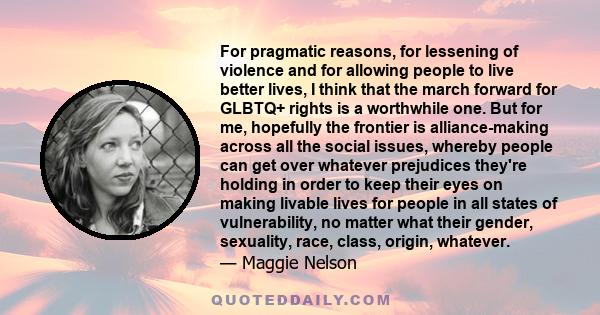 For pragmatic reasons, for lessening of violence and for allowing people to live better lives, I think that the march forward for GLBTQ+ rights is a worthwhile one. But for me, hopefully the frontier is alliance-making across all the social issues, whereby people can get over whatever prejudices they're holding in order to keep their eyes on making livable lives for people in all states of vulnerability, no matter what their gender, sexuality, race, class, origin, whatever.
— Maggie Nelson

QUOTEDDAILY.COM